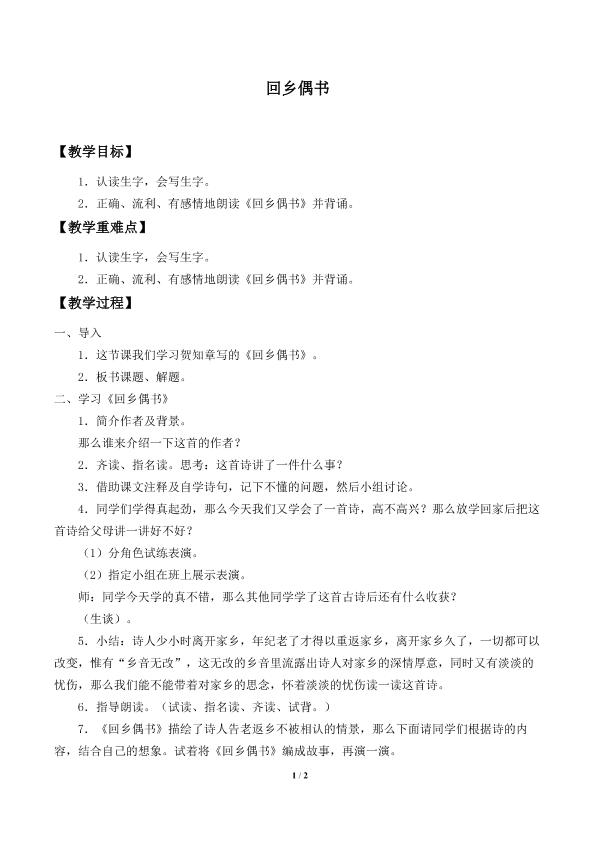 回乡偶书

【教学目标】

1．认读生字，会写生字。

2．正确、流利、有感情地朗读《回乡偶书》并背诵。

【教学重难点】

1．认读生字，会写生字。

2．正确、流利、有感情地朗读《回乡偶书》并背诵。

【教学过程】

一、导入

1．这节课我们学习贺知章写的《回乡偶书》。

2．板书课题、解题。

二、学习《回乡偶书》

1．简介作者及背景。

那么谁来介绍一下这首的作者？

2．齐读、指名读。思考：这首诗讲了一件什么事？

3．借助课文注释及自学诗句，记下不懂的问题，然后小组讨论。

4．同学们学得真起劲，那么今天我们又学会了一首诗，高不高兴？那么放学回家后把这首诗给父母讲一讲好不好？

（1）分角色试练表演。

（2）指定小组在班上展示表演。

师：同学今天学的真不错，那么其他同学学了这首古诗后还有什么收获？

（生谈）。

5．小结：诗人少小时离开家乡，年纪老了才得以重返家乡，离开家乡久了，一切都可以改变，惟有“乡音无改”，这无改的乡音里流露出诗人对家乡的深情厚意，同时又有淡淡的忧伤，那么我们能不能带着对家乡的思念，怀着淡淡的忧伤读一读这首诗。

6．指导朗读。（试读、指名读、齐读、试背。）

7．《回乡偶书》描绘了诗人告老返乡不被相认的情景，那么下面请同学们根据诗的内容，结合自己的想象。试着将《回乡偶书》编成故事，再演一演。

1 / 2